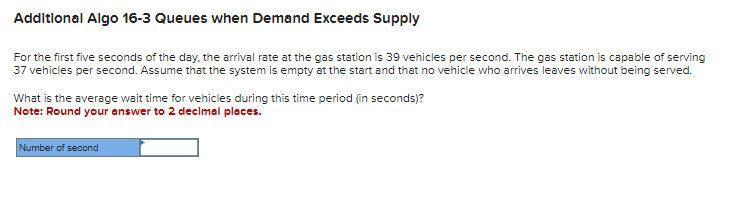 Additional Algo 16-3 Queues when Demand Exceeds Supply

For the first five seconds of the day, the arrival rate at the gas station is 39 vehicles per second. The gas station is capable of serving 37 vehicles per second. Assume that the system is empty at the start and that no vehicle who arrives leaves without being served.

What is the average wait time for vehicles during this time period (in seconds)?
Note: Round your answer to 2 decimal places.

Number of second